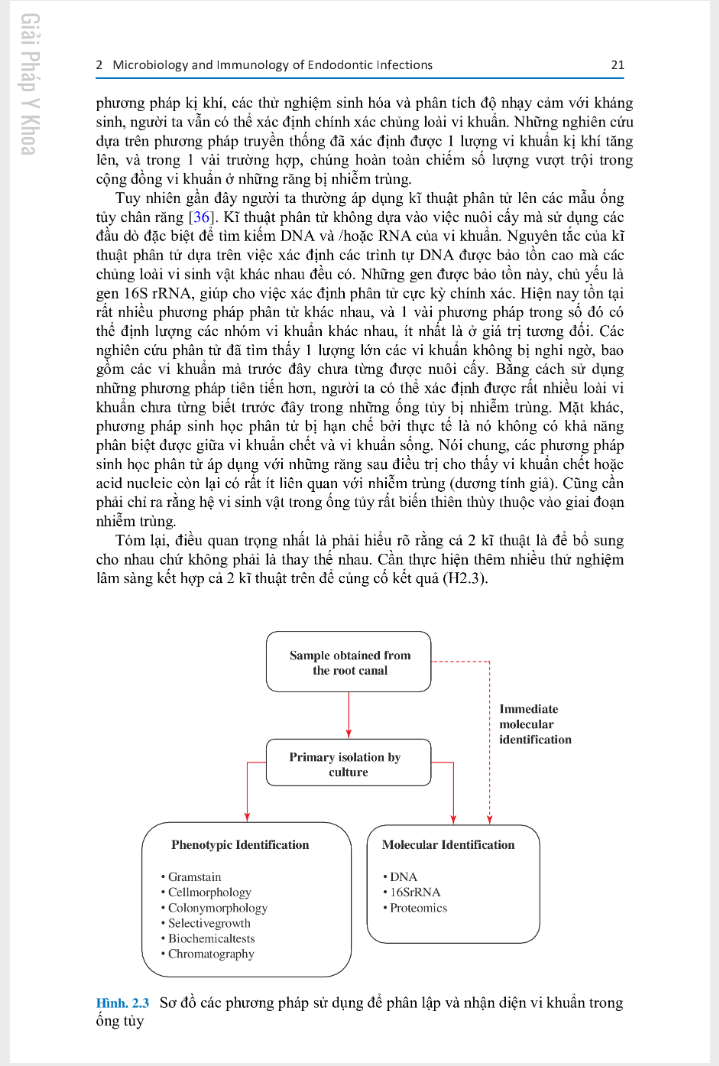 Giải Pháp Y Khoa

2 Microbiology and Immunology of Endodontic Infections 21

phương pháp kị khí, các thử nghiệm sinh hóa và phân tích độ nhạy cảm với kháng sinh, người ta vẫn có thể xác định chính xác chủng loài vi khuẩn. Những nghiên cứu dựa trên phương pháp truyền thống đã xác định được 1 lượng vi khuẩn kị khí tăng lên, và trong 1 vài trường hợp, chúng hoàn toàn chiếm số lượng vượt trội trong cộng đồng vi khuẩn ở những răng bị nhiễm trùng.

Tuy nhiên gần đây người ta thường áp dụng kĩ thuật phân tử lên các mẫu ống tủy chân răng [36]. Kĩ thuật phân tử không dựa vào việc nuôi cấy mà sử dụng các đầu dò đặc biệt để tìm kiếm DNA và /hoặc RNA của vi khuẩn. Nguyên tắc của kĩ thuật phân tử dựa trên việc xác định các trình tự DNA được bảo tồn cao mà các chủng loài vi sinh vật khác nhau đều có. Những gen được bảo tồn này, chủ yếu là gen 16S rRNA, giúp cho việc xác định phân tử cực kỳ chính xác. Hiện nay tồn tại rất nhiều phương pháp phân tử khác nhau, và 1 vài phương pháp trong số đó có thể định lượng các nhóm vi khuẩn khác nhau, ít nhất là ở giá trị tương đối. Các nghiên cứu phân tử đã tìm thấy 1 lượng lớn các vi khuẩn không bị nghi ngờ, bao gồm các vi khuẩn mà trước đây chưa từng được nuôi cấy. Bằng cách sử dụng những phương pháp tiên tiến hơn, người ta có thể xác định được rất nhiều loài vi khuẩn chưa từng biết trước đây trong những ống tủy bị nhiễm trùng. Mặt khác, phương pháp sinh học phân tử bị hạn chế bởi thực tế là nó không có khả năng phân biệt được giữa vi khuẩn chết và vi khuẩn sống. Nói chung, các phương pháp sinh học phân tử áp dụng với những răng sau điều trị cho thấy vi khuẩn chết hoặc acid nucleic còn lại có rất ít liên quan với nhiễm trùng (dương tính giả). Cũng cần phải chỉ ra rằng hệ vi sinh vật trong ống tủy rất biến thiên thùy thuộc vào giai đoạn nhiễm trùng.

Tóm lại, điều quan trọng nhất là phải hiểu rõ rằng cả 2 kĩ thuật là để bổ sung cho nhau chứ không phải là thay thế nhau. Cần thực hiện thêm nhiều thử nghiệm lâm sàng kết hợp cả 2 kĩ thuật trên để củng cố kết quả (H2.3).

Sample obtained from the root canal

Immediate molecular identification

Primary isolation by culture

Phenotypic Identification
• Gramstain
• Cellmorphology
• Colonymorphology
• Selectivegrowth
• Biochemicaltests
• Chromatography

Molecular Identification
• DNA
• 16SrRNA
• Proteomics

Hình. 2.3 Sơ đồ các phương pháp sử dụng để phân lập và nhận diện vi khuẩn trong ống tủy